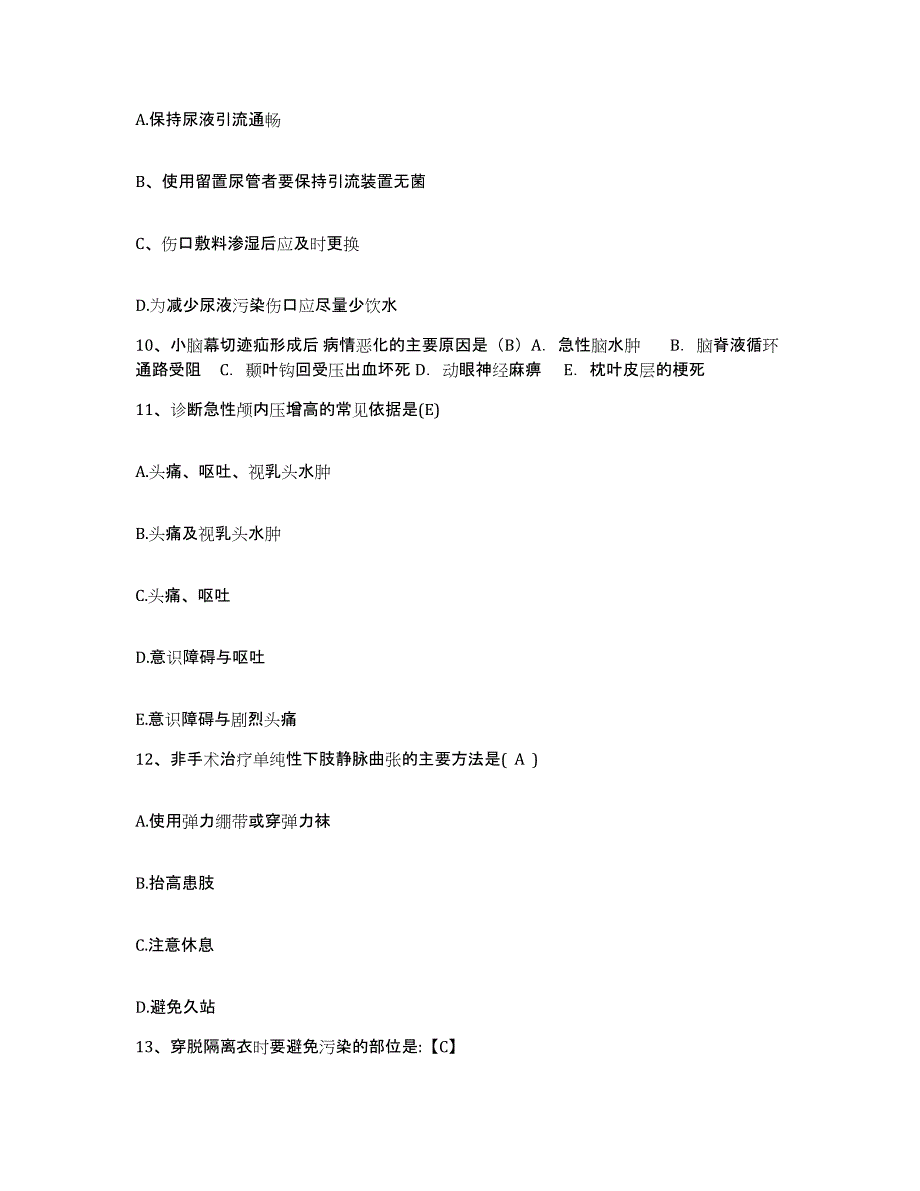 A.保持尿液引流通畅

B、使用留置尿管者要保持引流装置无菌

C、伤口敷料渗湿后应及时更换

D.为减少尿液污染伤口应尽量少饮水

10、小脑幕切迹疝形成后 病情恶化的主要原因是（B）A. 急性脑水肿 B. 脑脊液循环通路受阻 C. 颞叶钩回受压出血坏死 D. 动眼神经麻痹 E. 枕叶皮层的梗死

11、诊断急性颅内压增高的常见依据是(E)

A.头痛、呕吐、视乳头水肿

B.头痛及视乳头水肿

C.头痛、呕吐

D.意识障碍与呕吐

E.意识障碍与剧烈头痛

12、非手术治疗单纯性下肢静脉曲张的主要方法是( A )

A.使用弹力绷带或穿弹力袜

B.抬高患肢

C.注意休息

D.避免久站

13、穿脱隔离衣时要避免污染的部位是:【C】